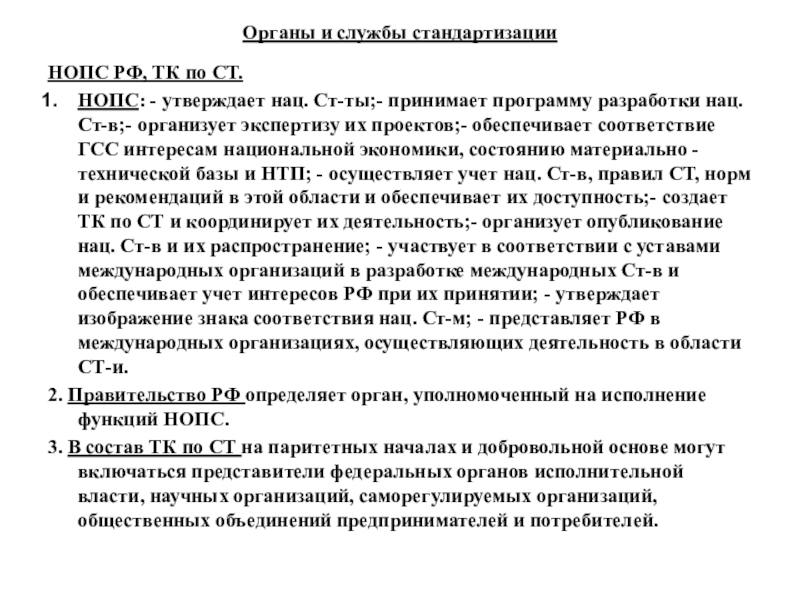 Органы и службы стандартизации

НОПС РФ, ТК по СТ.

1. НОПС: - утверждает нац. Ст-ты;- принимает программу разработки нац. Ст-в;- организует экспертизу их проектов;- обеспечивает соответствие ГСС интересам национальной экономики, состоянию материально - технической базы и НТП; - осуществляет учет нац. Ст-в, правил СТ, норм и рекомендаций в этой области и обеспечивает их доступность;- создает ТК по СТ и координирует их деятельность;- организует опубликование нац. Ст-в и их распространение; - участвует в соответствии с уставами международных организаций в разработке международных Ст-в и обеспечивает учет интересов РФ при их принятии; - утверждает изображение знака соответствия нац. Ст-м; - представляет РФ в международных организациях, осуществляющих деятельность в области СТ-и.

2. Правительство РФ определяет орган, уполномоченный на исполнение функций НОПС.

3. В состав ТК по СТ на паритетных началах и добровольной основе могут включаться представители федеральных органов исполнительной власти, научных организаций, саморегулируемых организаций, общественных объединений предпринимателей и потребителей.